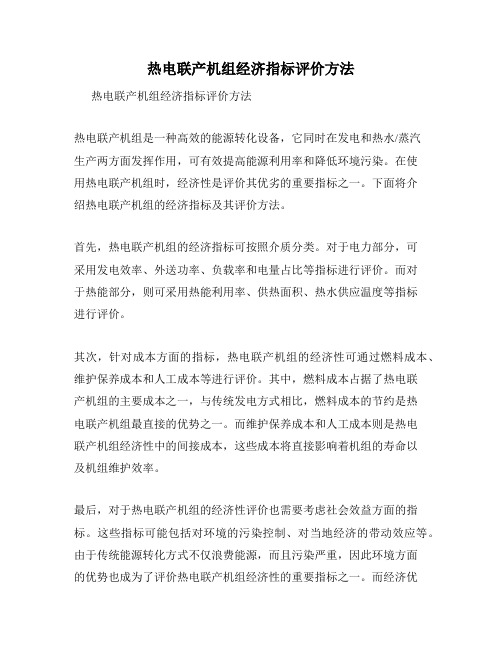 热电联产机组经济指标评价方法

热电联产机组经济指标评价方法

热电联产机组是一种高效的能源转化设备，它同时在发电和热水/蒸汽生产两方面发挥作用，可有效提高能源利用率和降低环境污染。在使用热电联产机组时，经济性是评价其优劣的重要指标之一。下面将介绍热电联产机组的经济指标及其评价方法。

首先，热电联产机组的经济指标可按照介质分类。对于电力部分，可采用发电效率、外送功率、负载率和电量占比等指标进行评价。而对于热能部分，则可采用热能利用率、供热面积、热水供应温度等指标进行评价。

其次，针对成本方面的指标，热电联产机组的经济性可通过燃料成本、维护保养成本和人工成本等进行评价。其中，燃料成本占据了热电联产机组的主要成本之一，与传统发电方式相比，燃料成本的节约是热电联产机组最直接的优势之一。而维护保养成本和人工成本则是热电联产机组经济性中的间接成本，这些成本将直接影响着机组的寿命以及机组维护效率。

最后，对于热电联产机组的经济性评价也需要考虑社会效益方面的指标。这些指标可能包括对环境的污染控制、对当地经济的带动效应等。由于传统能源转化方式不仅浪费能源，而且污染严重，因此环境方面的优势也成为了评价热电联产机组经济性的重要指标之一。而经济优